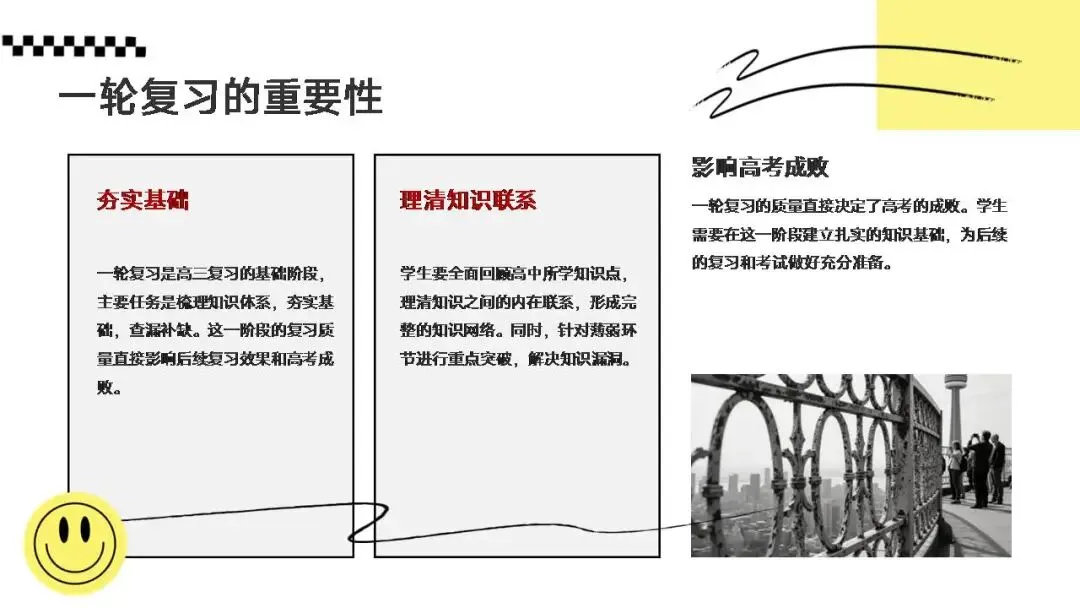 一轮复习的重要性

夯实基础

一轮复习是高三复习的基础阶段，主要任务是梳理知识体系，夯实基础，查漏补缺。这一阶段的复习质量直接影响后续复习效果和高考成败。

理清知识联系

学生要全面回顾高中所学知识点，理清知识之间的内在联系，形成完整的知识网络。同时，针对薄弱环节进行重点突破，解决知识漏洞。

影响高考成败

一轮复习的质量直接决定了高考的成败。学生需要在这一阶段建立扎实的知识基础，为后续的复习和考试做好充分准备。